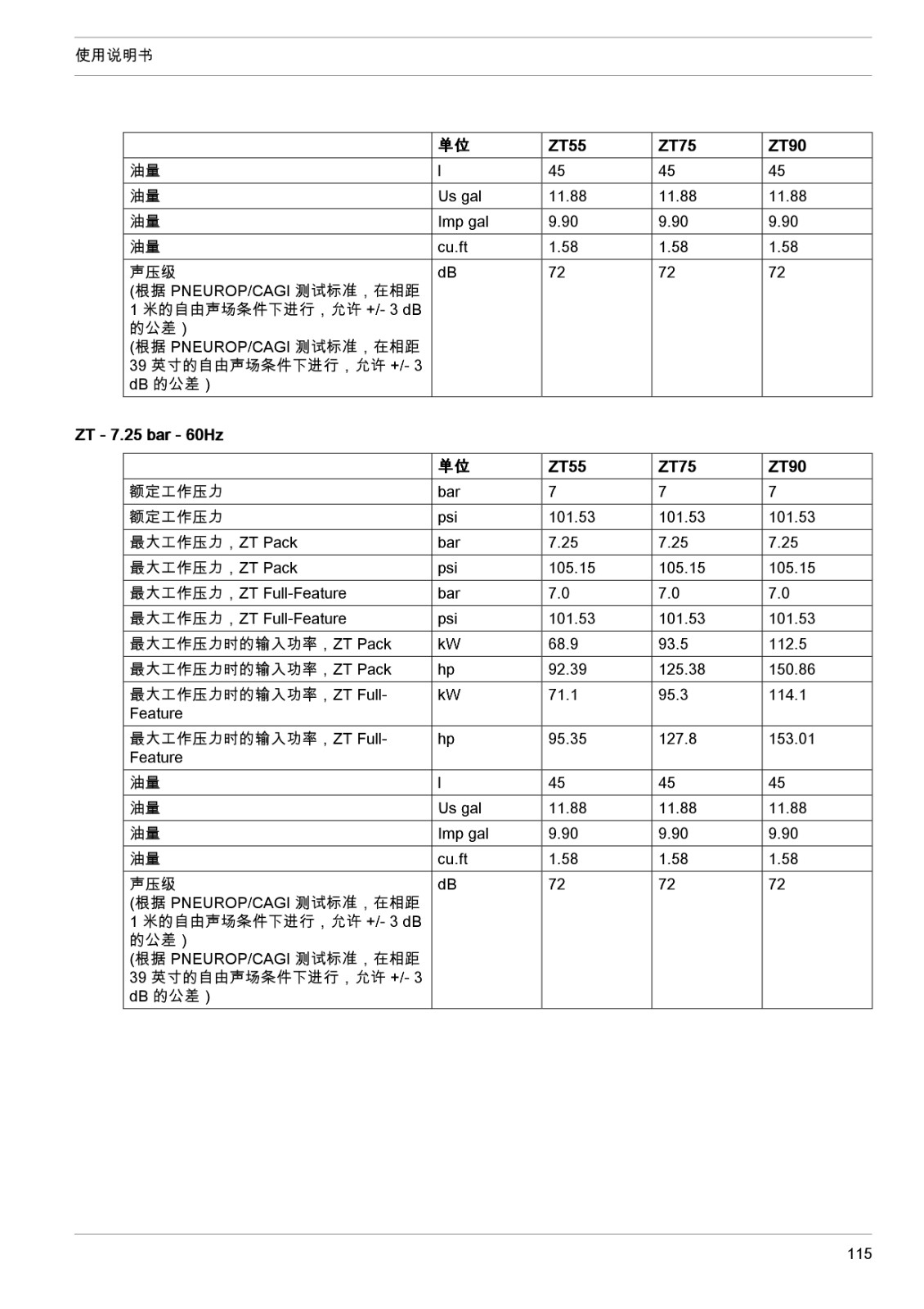 使用说明书

| | 单位 | ZT55 | ZT75 | ZT90 |
|---|---|---|---|---|
| 油量 | l | 45 | 45 | 45 |
| 油量 | Us gal | 11.88 | 11.88 | 11.88 |
| 油量 | Imp gal | 9.90 | 9.90 | 9.90 |
| 油量 | cu.ft | 1.58 | 1.58 | 1.58 |
| 声压级 (根据 PNEUROP/CAGI 测试标准，在相距 1 米的自由声场条件下进行，允许 +/- 3 dB 的公差） (根据 PNEUROP/CAGI 测试标准，在相距 39 英寸的自由声场条件下进行，允许 +/- 3 dB 的公差） | dB | 72 | 72 | 72 |

ZT - 7.25 bar - 60Hz

| | 单位 | ZT55 | ZT75 | ZT90 |
|---|---|---|---|---|
| 额定工作压力 | bar | 7 | 7 | 7 |
| 额定工作压力 | psi | 101.53 | 101.53 | 101.53 |
| 最大工作压力，ZT Pack | bar | 7.25 | 7.25 | 7.25 |
| 最大工作压力，ZT Pack | psi | 105.15 | 105.15 | 105.15 |
| 最大工作压力，ZT Full-Feature | bar | 7.0 | 7.0 | 7.0 |
| 最大工作压力，ZT Full-Feature | psi | 101.53 | 101.53 | 101.53 |
| 最大工作压力时的输入功率，ZT Pack | kW | 68.9 | 93.5 | 112.5 |
| 最大工作压力时的输入功率，ZT Pack | hp | 92.39 | 125.38 | 150.86 |
| 最大工作压力时的输入功率，ZT Full-Feature | kW | 71.1 | 95.3 | 114.1 |
| 最大工作压力时的输入功率，ZT Full-Feature | hp | 95.35 | 127.8 | 153.01 |
| 油量 | l | 45 | 45 | 45 |
| 油量 | Us gal | 11.88 | 11.88 | 11.88 |
| 油量 | Imp gal | 9.90 | 9.90 | 9.90 |
| 油量 | cu.ft | 1.58 | 1.58 | 1.58 |
| 声压级 (根据 PNEUROP/CAGI 测试标准，在相距 1 米的自由声场条件下进行，允许 +/- 3 dB 的公差） (根据 PNEUROP/CAGI 测试标准，在相距 39 英寸的自由声场条件下进行，允许 +/- 3 dB 的公差） | dB | 72 | 72 | 72 |

115